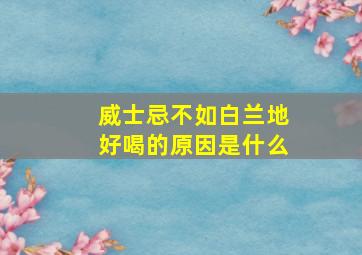 威士忌不如白兰地好喝的原因是什么